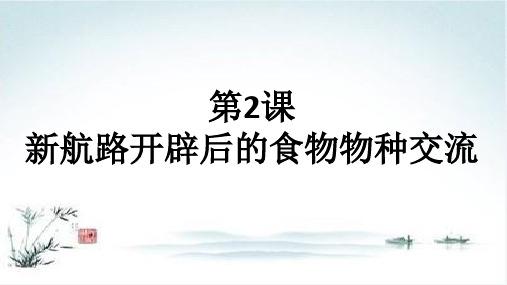 第2课
新航路开辟后的食物物种交流